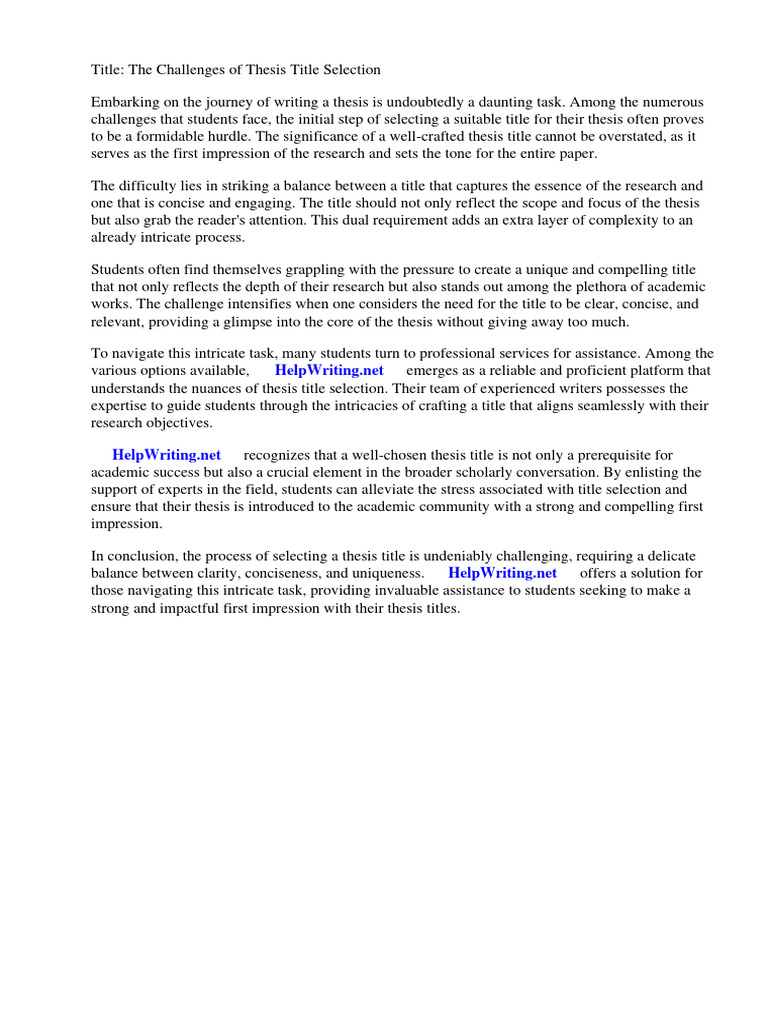 Title: The Challenges of Thesis Title Selection

Embarking on the journey of writing a thesis is undoubtedly a daunting task. Among the numerous challenges that students face, the initial step of selecting a suitable title for their thesis often proves to be a formidable hurdle. The significance of a well-crafted thesis title cannot be overstated, as it serves as the first impression of the research and sets the tone for the entire paper.

The difficulty lies in striking a balance between a title that captures the essence of the research and one that is concise and engaging. The title should not only reflect the scope and focus of the thesis but also grab the reader's attention. This dual requirement adds an extra layer of complexity to an already intricate process.

Students often find themselves grappling with the pressure to create a unique and compelling title that not only reflects the depth of their research but also stands out among the plethora of academic works. The challenge intensifies when one considers the need for the title to be clear, concise, and relevant, providing a glimpse into the core of the thesis without giving away too much.

To navigate this intricate task, many students turn to professional services for assistance. Among the various options available, HelpWriting.net emerges as a reliable and proficient platform that understands the nuances of thesis title selection. Their team of experienced writers possesses the expertise to guide students through the intricacies of crafting a title that aligns seamlessly with their research objectives.

HelpWriting.net recognizes that a well-chosen thesis title is not only a prerequisite for academic success but also a crucial element in the broader scholarly conversation. By enlisting the support of experts in the field, students can alleviate the stress associated with title selection and ensure that their thesis is introduced to the academic community with a strong and compelling first impression.

In conclusion, the process of selecting a thesis title is undeniably challenging, requiring a delicate balance between clarity, conciseness, and uniqueness. HelpWriting.net offers a solution for those navigating this intricate task, providing invaluable assistance to students seeking to make a strong and impactful first impression with their thesis titles.